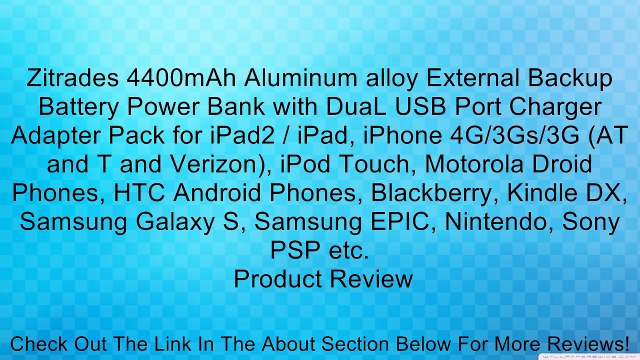 Zitrades 4400mAh Aluminum alloy External Backup Battery Power Bank with DuaL USB Port Charger Adapter Pack for iPad2 / iPad, iPhone 4G/3Gs/3G (AT and T and Verizon), iPod Touch, Motorola Droid Phones, HTC Android Phones, Blackberry, Kindle DX, Samsung Galaxy S, Samsung EPIC, Nintendo, Sony PSP etc.
Product Review

Check Out The Link In The About Section Below For More Reviews!